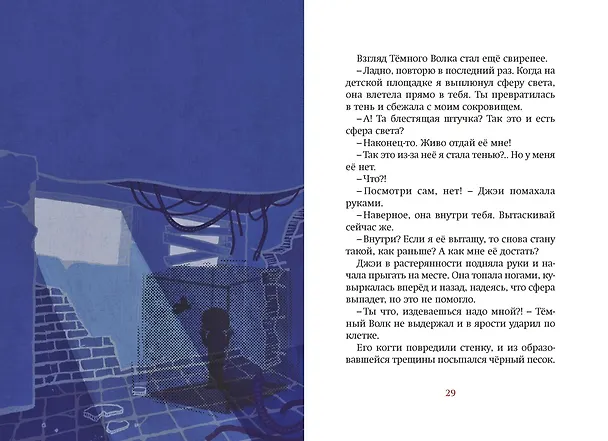 Взгляд Тёмного Волка стал ещё свирепее.

– Ладно, повторю в последний раз. Когда на детской площадке я выплюнул сферу света, она влетела прямо в тебя. Ты превратилась в тень и сбежала с моим сокровищем.

– А! Та блестящая штучка? Так это и есть сфера света?

– Наконец-то. Живо отдай её мне!

– Так это из-за неё я стала тенью?.. Но у меня её нет.

– Что?!

– Посмотри сам, нет! – Джэи помахала руками.

– Наверное, она внутри тебя. Вытаскивай сейчас же.

– Внутри? Если я её вытащу, то снова стану такой, как раньше? А как мне её достать?

Джэи в растерянности подняла руки и начала прыгать на месте. Она топала ногами, кувыркалась вперёд и назад, надеясь, что сфера выпадет, но это не помогло.

– Ты что, издеваешься надо мной?! – Тёмный Волк не выдержал и в ярости ударил по клетке.

Его когти повредили стенку, и из образовавшейся трещины посыпался чёрный песок.

29